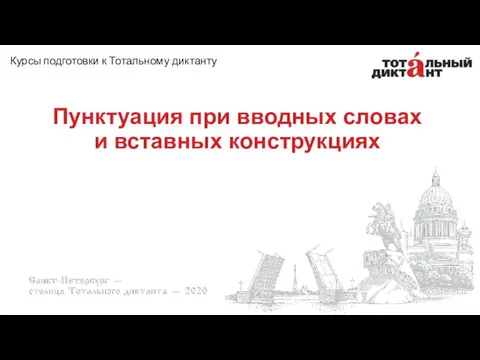 Курсы подготовки к Тотальному диктанту

ТОТА́ЛЬНЫЙ ДИКТАНТ

Пунктуация при вводных словах и вставных конструкциях

Санкт-Петербург — столица Тотального диктанта — 2020